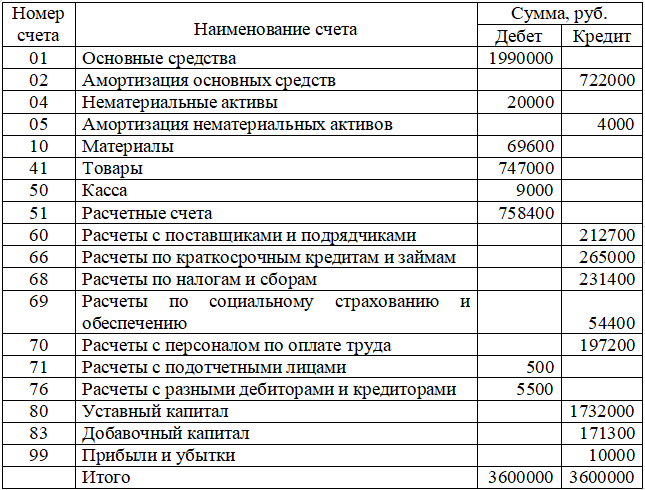 | Номер счета | Наименование счета | Сумма, руб. Дебет | Сумма, руб. Кредит |
|---|---|---|---|
| 01 | Основные средства | 1990000 | |
| 02 | Амортизация основных средств | | 722000 |
| 04 | Нематериальные активы | 20000 | |
| 05 | Амортизация нематериальных активов | | 4000 |
| 10 | Материалы | 69600 | |
| 41 | Товары | 747000 | |
| 50 | Касса | 9000 | |
| 51 | Расчетные счета | 758400 | |
| 60 | Расчеты с поставщиками и подрядчиками | | 212700 |
| 66 | Расчеты по краткосрочным кредитам и займам | | 265000 |
| 68 | Расчеты по налогам и сборам | | 231400 |
| 69 | Расчеты по социальному страхованию и обеспечению | | 54400 |
| 70 | Расчеты с персоналом по оплате труда | | 197200 |
| 71 | Расчеты с подотчетными лицами | 500 | |
| 76 | Расчеты с разными дебиторами и кредиторами | 5500 | |
| 80 | Уставный капитал | | 1732000 |
| 83 | Добавочный капитал | | 171300 |
| 99 | Прибыли и убытки | | 10000 |
| | Итого | 3600000 | 3600000 |